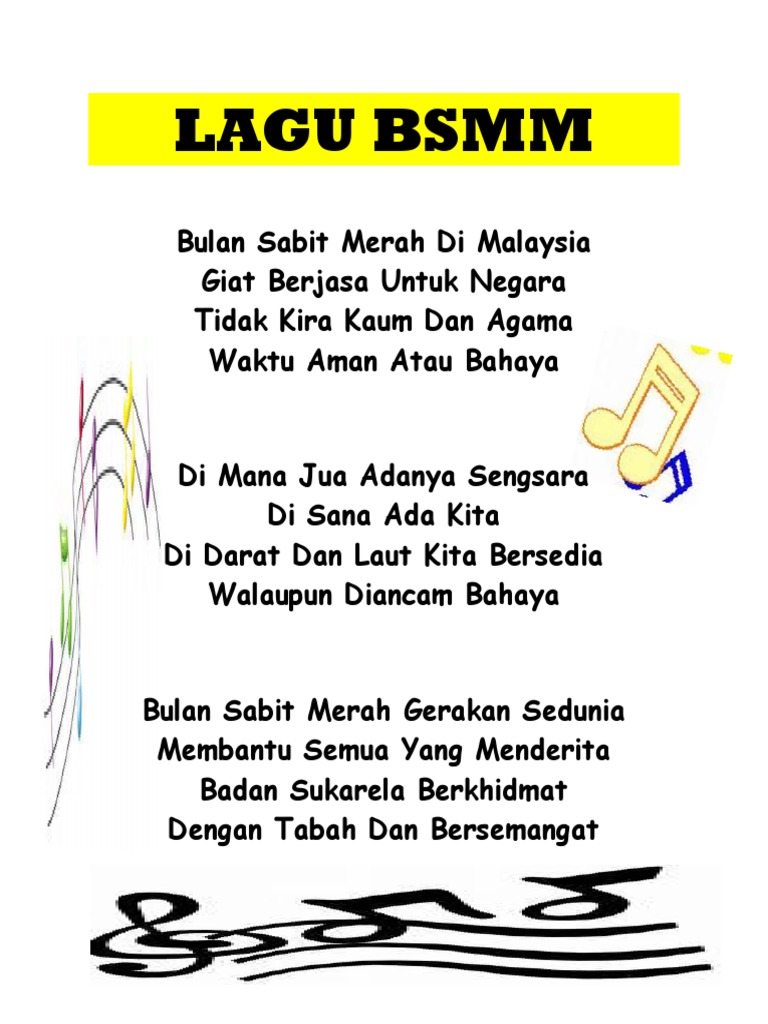 LAGU BSMM

Bulan Sabit Merah Di Malaysia
Giat Berjasa Untuk Negara
Tidak Kira Kaum Dan Agama
Waktu Aman Atau Bahaya

Di Mana Jua Adanya Sengsara
Di Sana Ada Kita
Di Darat Dan Laut Kita Bersedia
Walaupun Diancam Bahaya

Bulan Sabit Merah Gerakan Sedunia
Membantu Semua Yang Menderita
Badan Sukarela Berkhidmat
Dengan Tabah Dan Bersemangat